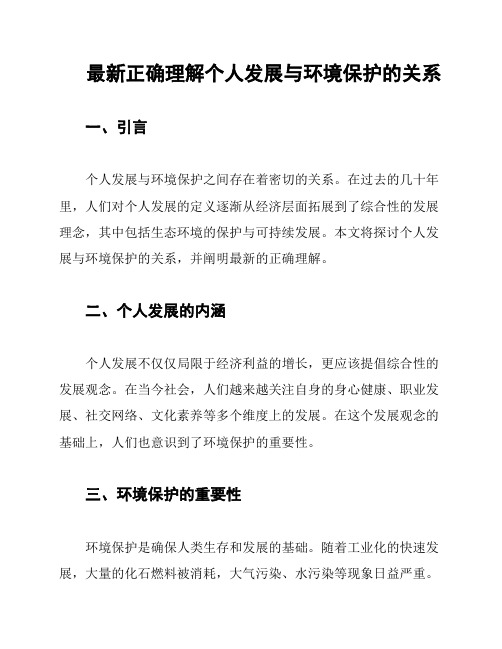 最新正确理解个人发展与环境保护的关系

一、引言

个人发展与环境保护之间存在着密切的关系。在过去的几十年里，人们对个人发展的定义逐渐从经济层面拓展到了综合性的发展理念，其中包括生态环境的保护与可持续发展。本文将探讨个人发展与环境保护的关系，并阐明最新的正确理解。

二、个人发展的内涵

个人发展不仅仅局限于经济利益的增长，更应该提倡综合性的发展观念。在当今社会，人们越来越关注自身的身心健康、职业发展、社交网络、文化素养等多个维度上的发展。在这个发展观念的基础上，人们也意识到了环境保护的重要性。

三、环境保护的重要性

环境保护是确保人类生存和发展的基础。随着工业化的快速发展，大量的化石燃料被消耗，大气污染、水污染等现象日益严重。